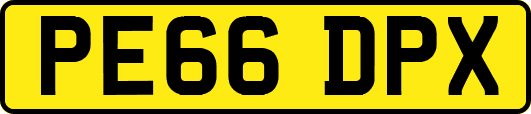 PE66 DPX